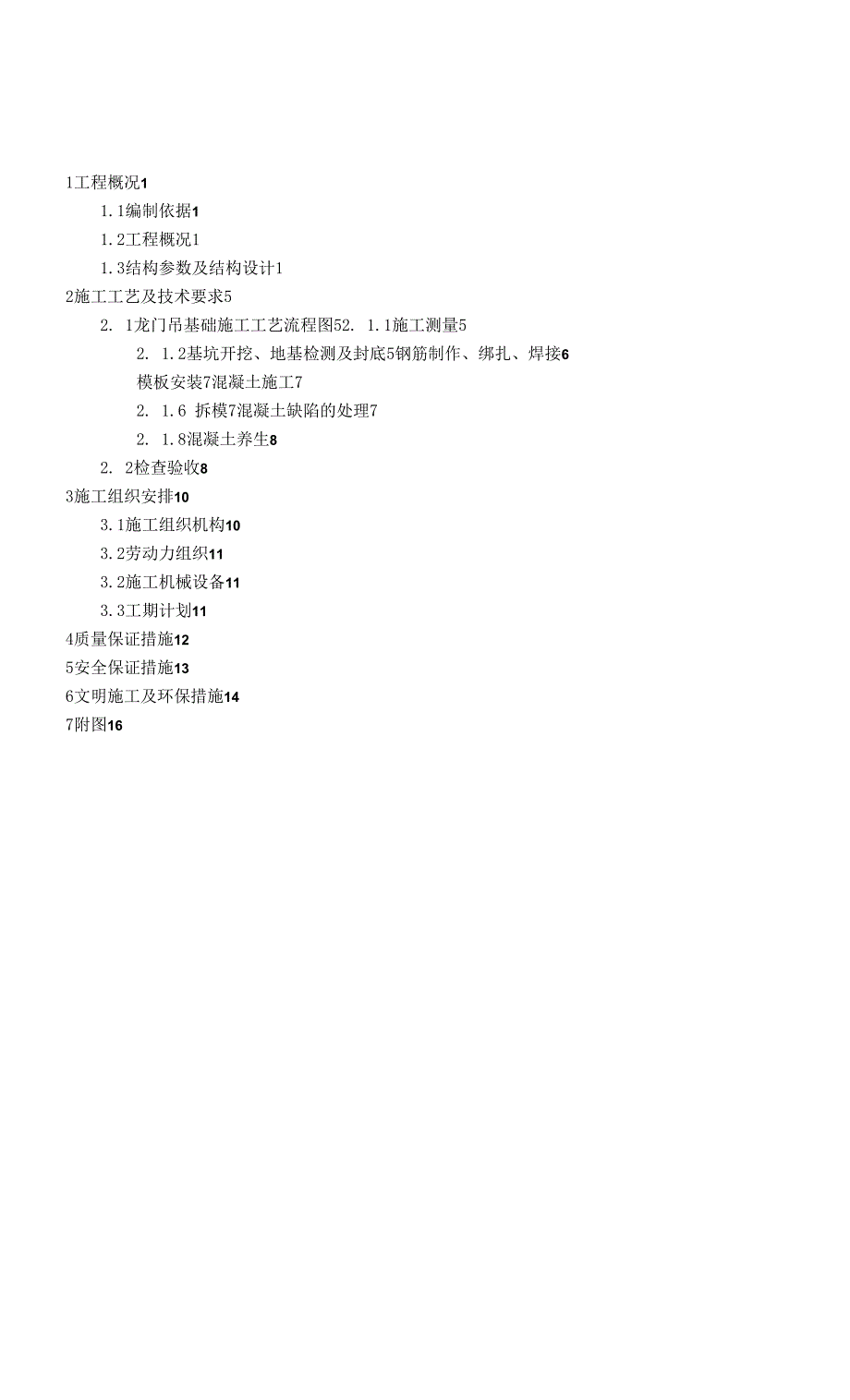 1工程概况1

1.1编制依据1

1.2工程概况1

1.3结构参数及结构设计1

2施工工艺及技术要求5

2. 1龙门吊基础施工工艺流程图52. 1.1施工测量5

2. 1.2基坑开挖、地基检测及封底5钢筋制作、绑扎、焊接6

模板安装7混凝土施工7

2. 1.6 拆模7混凝土缺陷的处理7

2. 1.8混凝土养生8

2. 2检查验收8

3施工组织安排10

3.1施工组织机构10

3.2劳动力组织11

3.2施工机械设备11

3.3工期计划11

4质量保证措施12

5安全保证措施13

6文明施工及环保措施14

7附图16